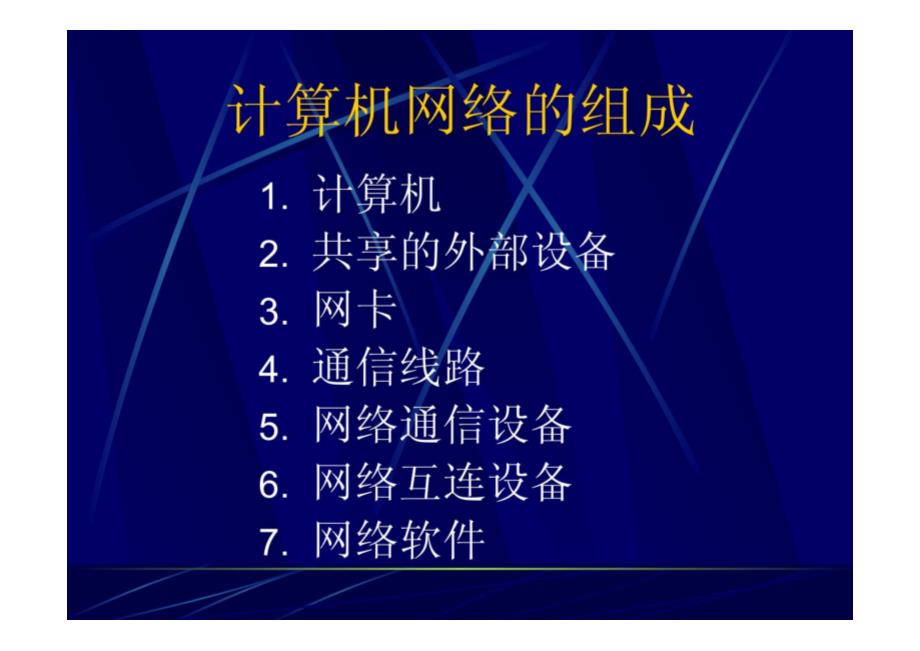 计算机网络的组成

1. 计算机
2. 共享的外部设备
3. 网卡
4. 通信线路
5. 网络通信设备
6. 网络互连设备
7. 网络软件